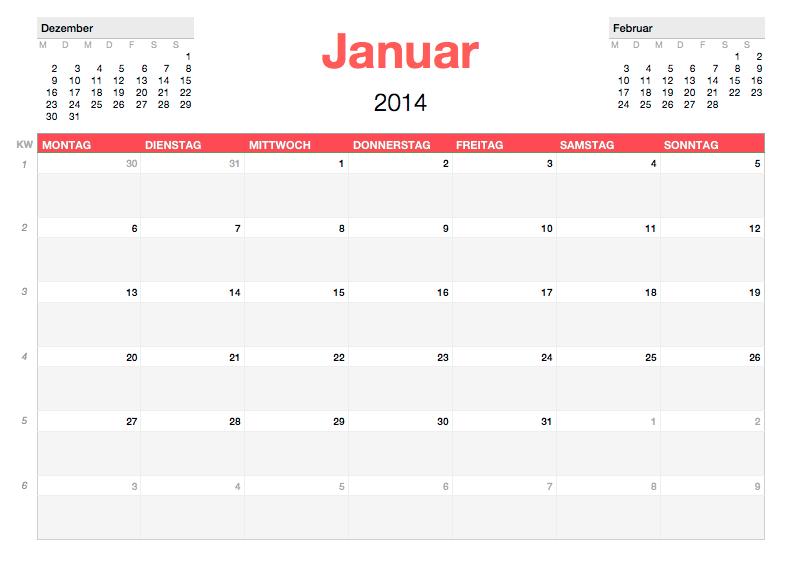 Dezember

| M | D | M | D | F | S | S |
|---|---|---|---|---|---|---|
| | | | | | | 1 |
| 2 | 3 | 4 | 5 | 6 | 7 | 8 |
| 9 | 10 | 11 | 12 | 13 | 14 | 15 |
| 16 | 17 | 18 | 19 | 20 | 21 | 22 |
| 23 | 24 | 25 | 26 | 27 | 28 | 29 |
| 30 | 31 | | | | | |

Januar

2014

Februar

| M | D | M | D | F | S | S |
|---|---|---|---|---|---|---|
| | | | | | 1 | 2 |
| 3 | 4 | 5 | 6 | 7 | 8 | 9 |
| 10 | 11 | 12 | 13 | 14 | 15 | 16 |
| 17 | 18 | 19 | 20 | 21 | 22 | 23 |
| 24 | 25 | 26 | 27 | 28 | | |

| KW | MONTAG | DIENSTAG | MITTWOCH | DONNERSTAG | FREITAG | SAMSTAG | SONNTAG |
|---|---|---|---|---|---|---|---|
| 1 | 30 | 31 | 1 | 2 | 3 | 4 | 5 |
| 2 | 6 | 7 | 8 | 9 | 10 | 11 | 12 |
| 3 | 13 | 14 | 15 | 16 | 17 | 18 | 19 |
| 4 | 20 | 21 | 22 | 23 | 24 | 25 | 26 |
| 5 | 27 | 28 | 29 | 30 | 31 | 1 | 2 |
| 6 | 3 | 4 | 5 | 6 | 7 | 8 | 9 |